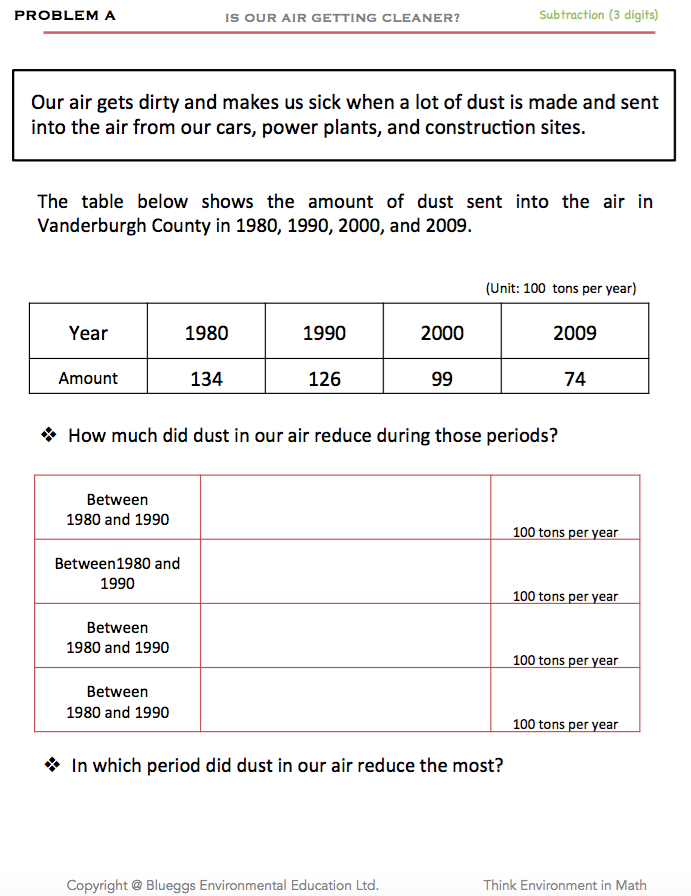 PROBLEM A IS OUR AIR GETTING CLEANER? Subtraction (3 digits)

Our air gets dirty and makes us sick when a lot of dust is made and sent into the air from our cars, power plants, and construction sites.

The table below shows the amount of dust sent into the air in Vanderburgh County in 1980, 1990, 2000, and 2009.

(Unit: 100 tons per year)

| Year | 1980 | 1990 | 2000 | 2009 |
|---|---|---|---|---|
| Amount | 134 | 126 | 99 | 74 |

❖ How much did dust in our air reduce during those periods?

| | | |
|---|---|---|
| Between 1980 and 1990 | | 100 tons per year |
| Between1980 and 1990 | | 100 tons per year |
| Between 1980 and 1990 | | 100 tons per year |
| Between 1980 and 1990 | | 100 tons per year |

❖ In which period did dust in our air reduce the most?

Copyright @ Blueggs Environmental Education Ltd. Think Environment in Math